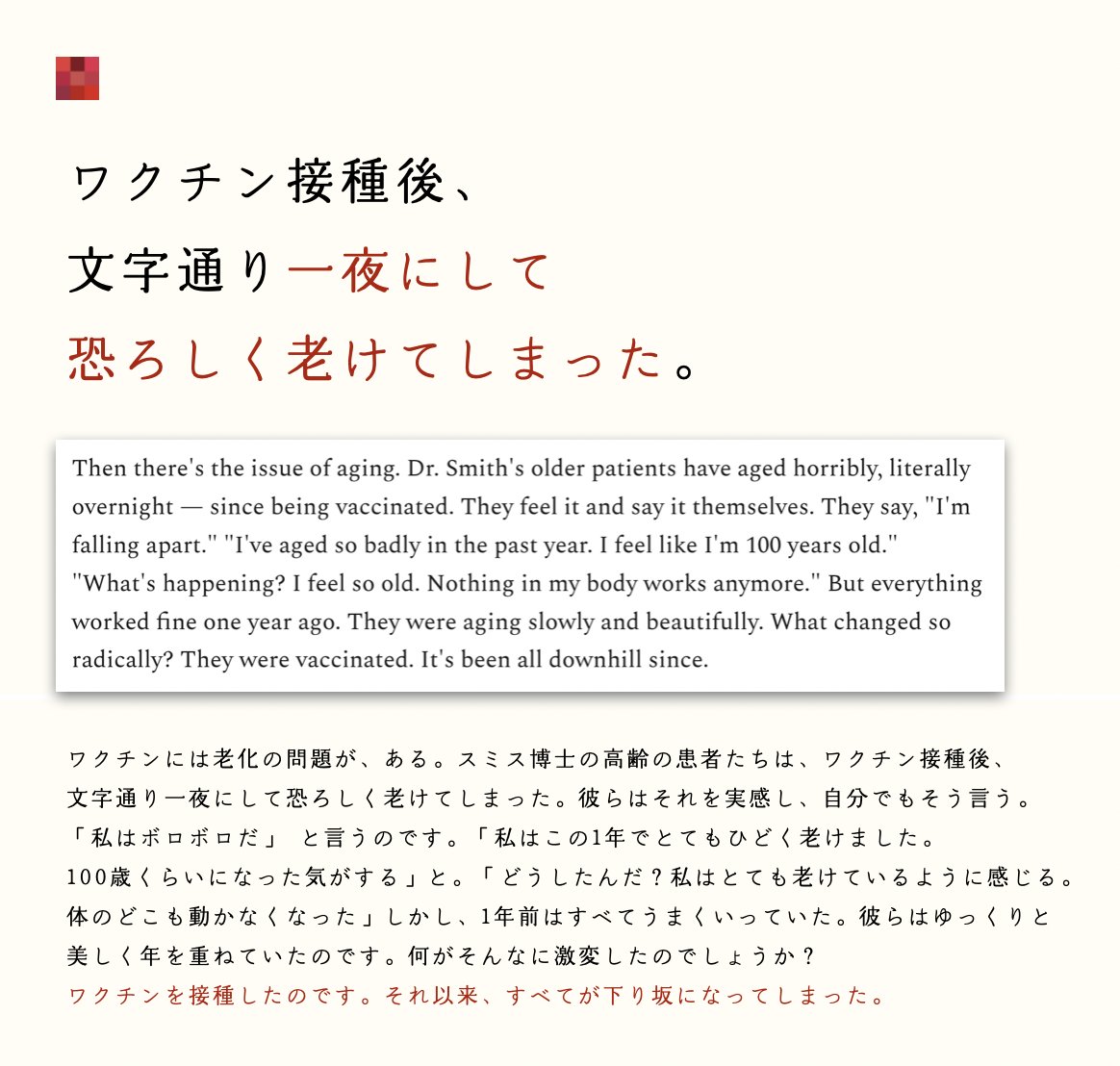 ワクチン接種後、
文字通り一夜にして
恐ろしく老けてしまった。

Then there's the issue of aging. Dr. Smith's older patients have aged horribly, literally overnight — since being vaccinated. They feel it and say it themselves. They say, "I'm falling apart." "I've aged so badly in the past year. I feel like I'm 100 years old." "What's happening? I feel so old. Nothing in my body works anymore." But everything worked fine one year ago. They were aging slowly and beautifully. What changed so radically? They were vaccinated. It's been all downhill since.

ワクチンには老化の問題が、ある。スミス博士の高齢の患者たちは、ワクチン接種後、文字通り一夜にして恐ろしく老けてしまった。彼らはそれを実感し、自分でもそう言う。「私はボロボロだ」 と言うのです。「私はこの1年でとてもひどく老けました。100歳くらいになった気がする」と。「どうしたんだ？私はとても老けているように感じる。体のどこも動かなくなった」しかし、1年前はすべてうまくいっていた。彼らはゆっくりと美しく年を重ねていたのです。何がそんなに激変したのでしょうか？
ワクチンを接種したのです。それ以来、すべてが下り坂になってしまった。